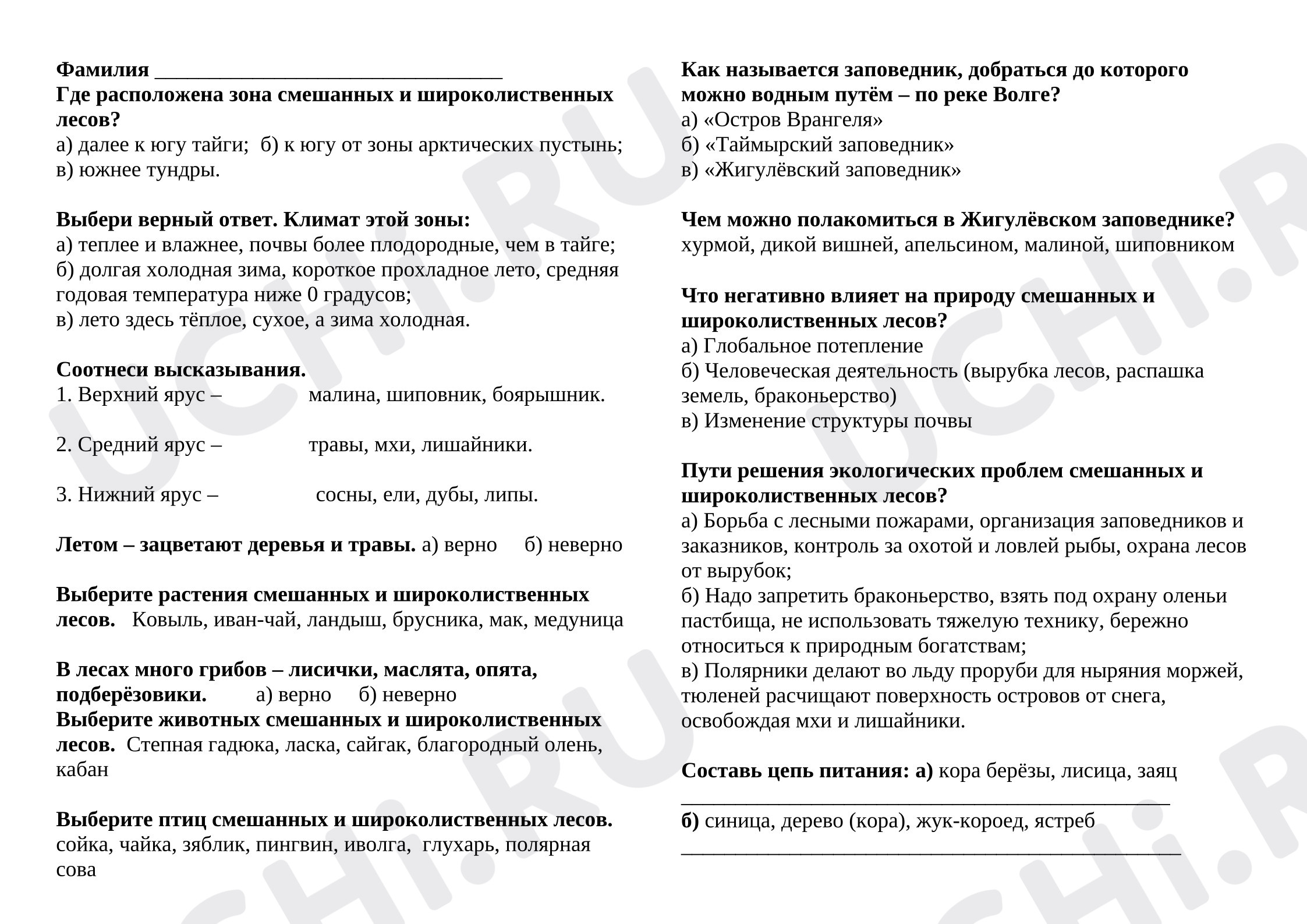 Фамилия ____
Где расположена зона смешанных и широколиственных лесов?
а) далее к югу тайги; б) к югу от зоны арктических пустынь; в) южнее тундры.

Выбери верный ответ. Климат этой зоны:
а) теплее и влажнее, почвы более плодородные, чем в тайге;
б) долгая холодная зима, короткое прохладное лето, средняя годовая температура ниже 0 градусов;
в) лето здесь тёплое, сухое, а зима холодная.

Соотнеси высказывания.
1. Верхний ярус – малина, шиповник, боярышник.

2. Средний ярус – травы, мхи, лишайники.

3. Нижний ярус – сосны, ели, дубы, липы.

Летом – зацветают деревья и травы. а) верно б) неверно

Выберите растения смешанных и широколиственных лесов. Ковыль, иван-чай, ландыш, брусника, мак, медуница

В лесах много грибов – лисички, маслята, опята, подберёзовики. а) верно б) неверно
Выберите животных смешанных и широколиственных лесов. Степная гадюка, ласка, сайгак, благородный олень, кабан

Выберите птиц смешанных и широколиственных лесов. сойка, чайка, зяблик, пингвин, иволга, глухарь, полярная сова

Как называется заповедник, добраться до которого можно водным путём – по реке Волге?
а) «Остров Врангеля»
б) «Таймырский заповедник»
в) «Жигулёвский заповедник»

Чем можно полакомиться в Жигулёвском заповеднике?
хурмой, дикой вишней, апельсином, малиной, шиповником

Что негативно влияет на природу смешанных и широколиственных лесов?
а) Глобальное потепление
б) Человеческая деятельность (вырубка лесов, распашка земель, браконьерство)
в) Изменение структуры почвы

Пути решения экологических проблем смешанных и широколиственных лесов?
а) Борьба с лесными пожарами, организация заповедников и заказников, контроль за охотой и ловлей рыбы, охрана лесов от вырубок;
б) Надо запретить браконьерство, взять под охрану оленьи пастбища, не использовать тяжелую технику, бережно относиться к природным богатствам;
в) Полярники делают во льду проруби для ныряния моржей, тюленей расчищают поверхность островов от снега, освобождая мхи и лишайники.

Составь цепь питания: а) кора берёзы, лисица, заяц
____
б) синица, дерево (кора), жук-короед, ястреб
____

UCHi.RU